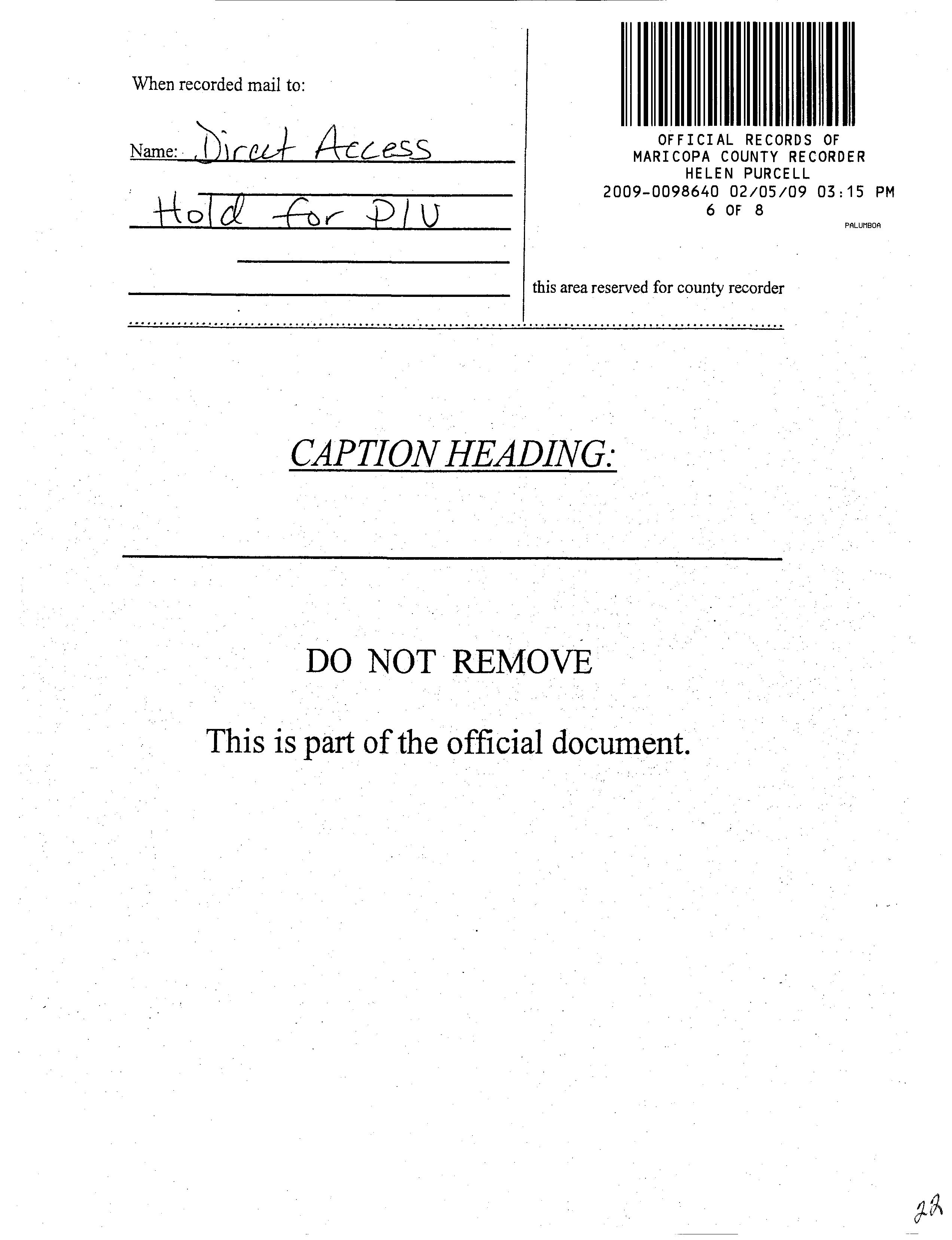 When recorded mail to:

Name: Direct Access

Hold for P/U

OFFICIAL RECORDS OF
MARICOPA COUNTY RECORDER
HELEN PURCELL
2009-0098640 02/05/09 03:15 PM
6 OF 8
PALUMBOA

this area reserved for county recorder

CAPTION HEADING:

DO NOT REMOVE

This is part of the official document.

22